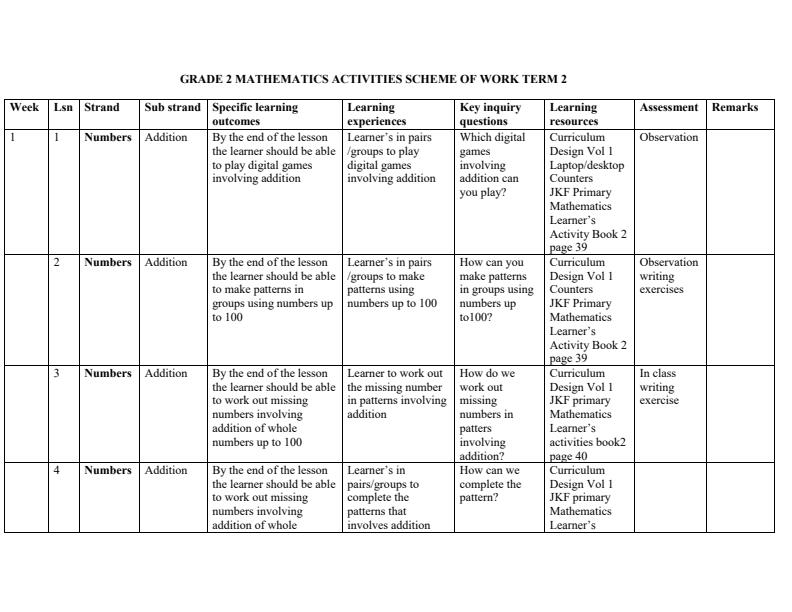 GRADE 2 MATHEMATICS ACTIVITIES SCHEME OF WORK TERM 2

| Week | Lsn | Strand | Sub strand | Specific learning outcomes | Learning experiences | Key inquiry questions | Learning resources | Assessment | Remarks |
|---|---|---|---|---|---|---|---|---|---|
| 1 | 1 | Numbers | Addition | By the end of the lesson the learner should be able to play digital games involving addition | Learner's in pairs /groups to play digital games involving addition | Which digital games involving addition can you play? | Curriculum Design Vol 1 Laptop/desktop Counters JKF Primary Mathematics Learner's Activity Book 2 page 39 | Observation | |
| | 2 | Numbers | Addition | By the end of the lesson the learner should be able to make patterns in groups using numbers up to 100 | Learner's in pairs /groups to make patterns using numbers up to 100 | How can you make patterns in groups using numbers up to100? | Curriculum Design Vol 1 Counters JKF Primary Mathematics Learner's Activity Book 2 page 39 | Observation writing exercises | |
| | 3 | Numbers | Addition | By the end of the lesson the learner should be able to work out missing numbers involving addition of whole numbers up to 100 | Learner to work out the missing number in patterns involving addition | How do we work out missing numbers in patters involving addition? | Curriculum Design Vol 1 JKF primary Mathematics Learner's activities book2 page 40 | In class writing exercise | |
| | 4 | Numbers | Addition | By the end of the lesson the learner should be able to work out missing numbers involving addition of whole | Learner's in pairs/groups to complete the patterns that involves addition | How can we complete the pattern? | Curriculum Design Vol 1 JKF primary Mathematics Learner's | | |